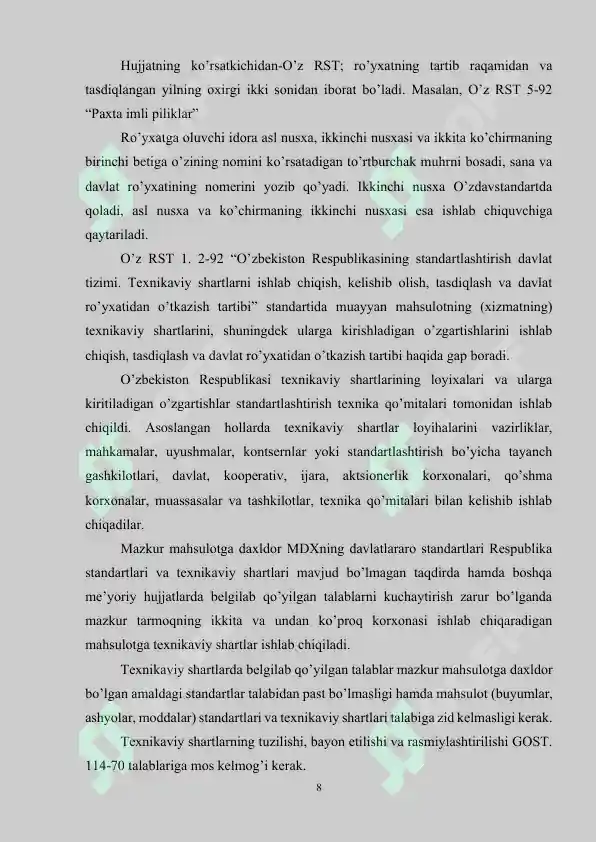 Hujjatning ko'rsatkichidan-O'z RST; ro'yxatning tartib raqamidan va tasdiqlangan yilning oxirgi ikki sonidan iborat bo'ladi. Masalan, O'z RST 5-92 "Paxta imli piliklar"

Ro'yxatga oluvchi idora asl nusxa, ikkinchi nusxasi va ikkita ko'chirmaning birinchi betiga o'zining nomini ko'rsatadigan to'rtburchak muhrni bosadi, sana va davlat ro'yxatining nomerini yozib qo'yadi. Ikkinchi nusxa O'zdavstandartda qoladi, asl nusxa va ko'chirmaning ikkinchi nusxasi esa ishlab chiquvchiga qaytariladi.

O'z RST 1. 2-92 "O'zbekiston Respublikasining standartlashtirish davlat tizimi. Texnikaviy shartlarni ishlab chiqish, kelishib olish, tasdiqlash va davlat ro'yxatidan o'tkazish tartibi" standartida muayyan mahsulotning (xizmatning) texnikaviy shartlarini, shuningdek ularga kirishladigan o'zgartishlarini ishlab chiqish, tasdiqlash va davlat ro'yxatidan o'tkazish tartibi haqida gap boradi.

O'zbekiston Respublikasi texnikaviy shartlarining loyixalari va ularga kiritiladigan o'zgartishlar standartlashtirish texnika qo'mitalari tomonidan ishlab chiqildi. Asoslangan hollarda texnikaviy shartlar loyihalarini vazirliklar, mahkamalar, uyushmalar, kontsernlar yoki standartlashtirish bo'yicha tayanch gashkilotlari, davlat, kooperativ, ijara, aktsionerlik korxonalari, qo'shma korxonalar, muassasalar va tashkilotlar, texnika qo'mitalari bilan kelishib ishlab chiqadilar.

Mazkur mahsulotga daxldor MDXning davlatlararo standartlari Respublika standartlari va texnikaviy shartlari mavjud bo'lmagan taqdirda hamda boshqa me'yoriy hujjatlarda belgilab qo'yilgan talablarni kuchaytirish zarur bo'lganda mazkur tarmoqning ikkita va undan ko'proq korxonasi ishlab chiqaradigan mahsulotga texnikaviy shartlar ishlab chiqiladi.

Texnikaviy shartlarda belgilab qo'yilgan talablar mazkur mahsulotga daxldor bo'lgan amaldagi standartlar talabidan past bo'lmasligi hamda mahsulot (buyumlar, ashyolar, moddalar) standartlari va texnikaviy shartlari talabiga zid kelmasligi kerak.

Texnikaviy shartlarning tuzilishi, bayon etilishi va rasmiylashtirilishi GOST. 114-70 talablariga mos kelmog'i kerak.

8